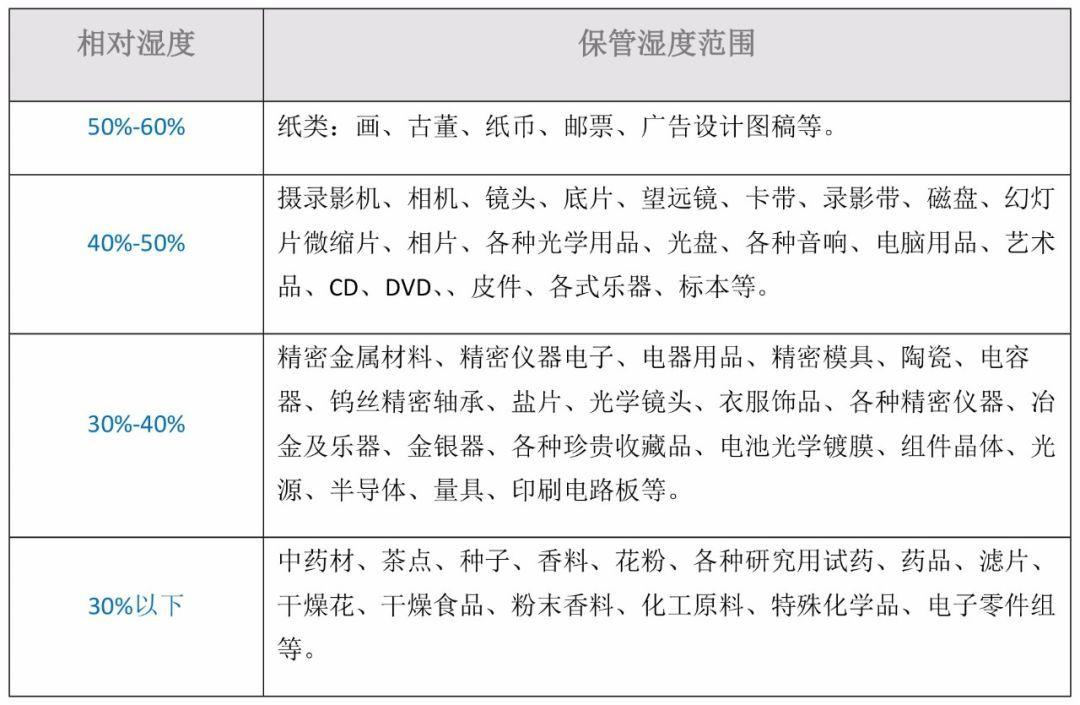 | 相对湿度 | 保管湿度范围 |
|---|---|
| 50%-60% | 纸类：画、古董、纸币、邮票、广告设计图稿等。 |
| 40%-50% | 摄录影机、相机、镜头、底片、望远镜、卡带、录影带、磁盘、幻灯片微缩片、相片、各种光学用品、光盘、各种音响、电脑用品、艺术品、CD、DVD、、皮件、各式乐器、标本等。 |
| 30%-40% | 精密金属材料、精密仪器电子、电器用品、精密模具、陶瓷、电容器、钨丝精密轴承、盐片、光学镜头、衣服饰品、各种精密仪器、冶金及乐器、金银器、各种珍贵收藏品、电池光学镀膜、组件晶体、光源、半导体、量具、印刷电路板等。 |
| 30%以下 | 中药材、茶点、种子、香料、花粉、各种研究用试药、药品、滤片、干燥花、干燥食品、粉末香料、化工原料、特殊化学品、电子零件组等。 |